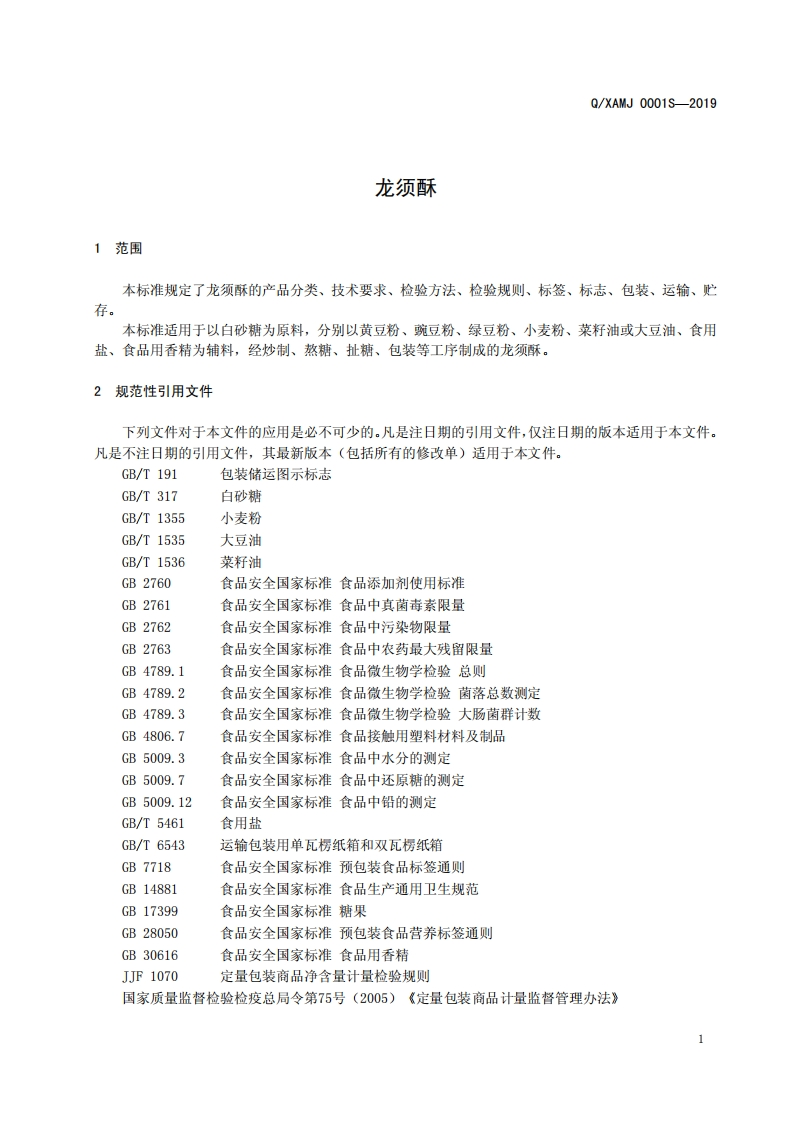 Q/XAMJ 0001S—2019

龙须酥

1 范围

本标准规定了龙须酥的产品分类、技术要求、检验方法、检验规则、标签、标志、包装、运输、贮存。

本标准适用于以白砂糖为原料，分别以黄豆粉、豌豆粉、绿豆粉、小麦粉、菜籽油或大豆油、食用盐、食品用香精为辅料，经炒制、熬糖、扯糖、包装等工序制成的龙须酥。

2 规范性引用文件

下列文件对于本文件的应用是必不可少的。凡是注日期的引用文件，仅注日期的版本适用于本文件。凡是不注日期的引用文件，其最新版本（包括所有的修改单）适用于本文件。

GB/T 191 包装储运图示标志
GB/T 317 白砂糖
GB/T 1355 小麦粉
GB/T 1535 大豆油
GB/T 1536 菜籽油
GB 2760 食品安全国家标准 食品添加剂使用标准
GB 2761 食品安全国家标准 食品中真菌毒素限量
GB 2762 食品安全国家标准 食品中污染物限量
GB 2763 食品安全国家标准 食品中农药最大残留限量
GB 4789.1 食品安全国家标准 食品微生物学检验 总则
GB 4789.2 食品安全国家标准 食品微生物学检验 菌落总数测定
GB 4789.3 食品安全国家标准 食品微生物学检验 大肠菌群计数
GB 4806.7 食品安全国家标准 食品接触用塑料材料及制品
GB 5009.3 食品安全国家标准 食品中水分的测定
GB 5009.7 食品安全国家标准 食品中还原糖的测定
GB 5009.12 食品安全国家标准 食品中铅的测定
GB/T 5461 食用盐
GB/T 6543 运输包装用单瓦楞纸箱和双瓦楞纸箱
GB 7718 食品安全国家标准 预包装食品标签通则
GB 14881 食品安全国家标准 食品生产通用卫生规范
GB 17399 食品安全国家标准 糖果
GB 28050 食品安全国家标准 预包装食品营养标签通则
GB 30616 食品安全国家标准 食品用香精
JJF 1070 定量包装商品净含量计量检验规则
国家质量监督检验检疫总局令第75号（2005）《定量包装商品计量监督管理办法》

1